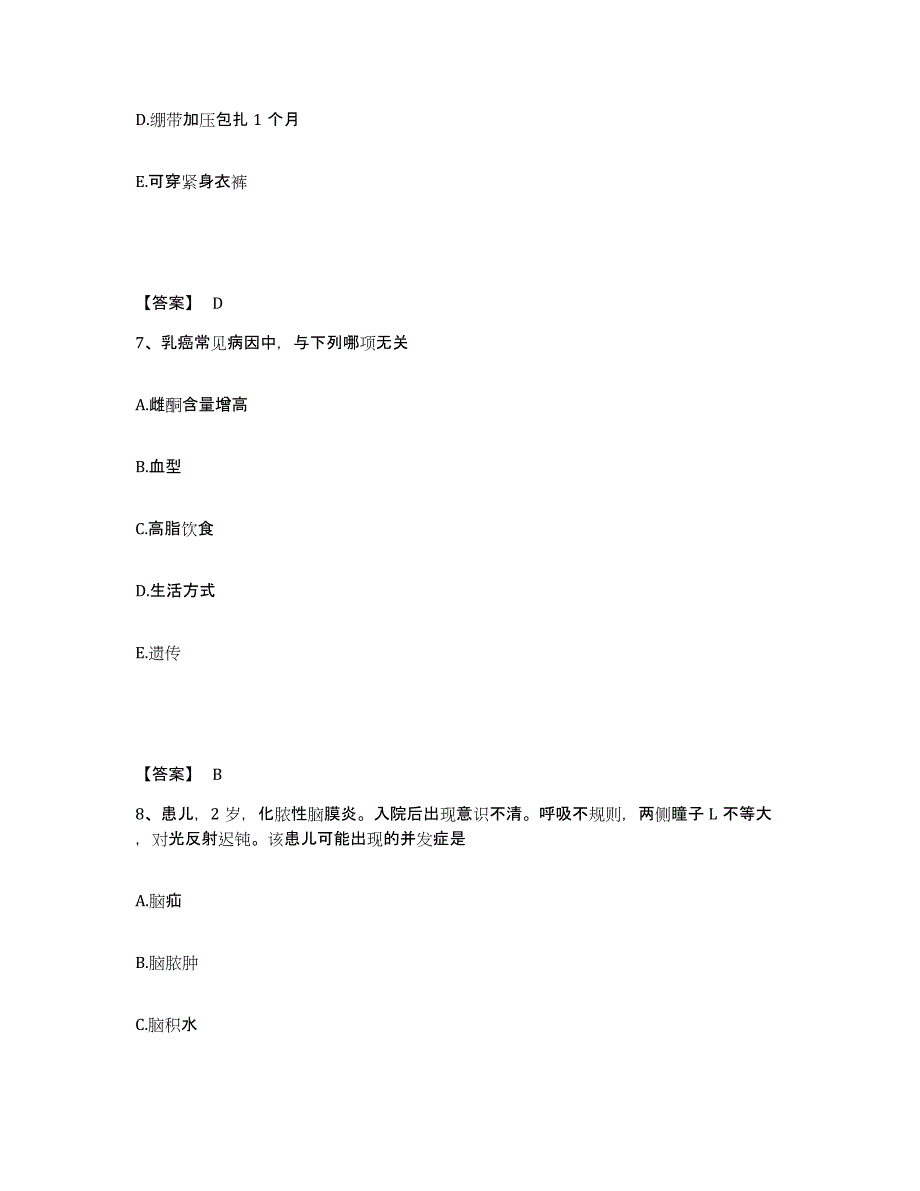 D.绷带加压包扎 1 个月

E.可穿紧身衣裤

【答案】 D

7、乳癌常见病因中，与下列哪项无关

A.雌酮含量增高

B.血型

C.高脂饮食

D.生活方式

E.遗传

【答案】 B

8、患儿，2 岁，化脓性脑膜炎。入院后出现意识不清。呼吸不规则，两侧瞳子 L 不等大，对光反射迟钝。该患儿可能出现的并发症是

A.脑疝

B.脑脓肿

C.脑积水